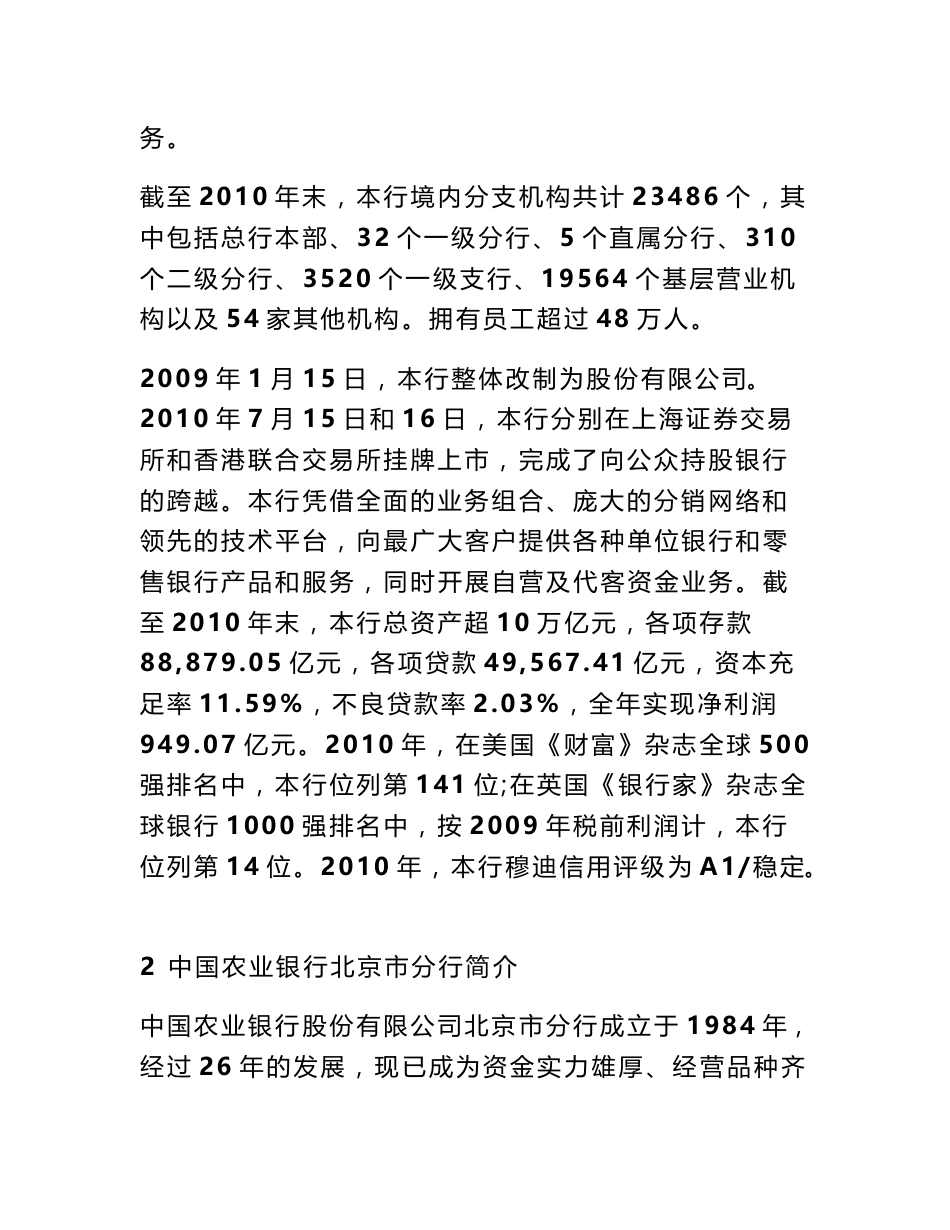 务。

截至 2010 年末，本行境内分支机构共计 23486 个，其中包括总行本部、32 个一级分行、5 个直属分行、310 个二级分行、3520 个一级支行、19564 个基层营业机构以及 54 家其他机构。拥有员工超过 48 万人。

2009 年 1 月 15 日，本行整体改制为股份有限公司。2010 年 7 月 15 日和 16 日，本行分别在上海证券交易所和香港联合交易所挂牌上市，完成了向公众持股银行的跨越。本行凭借全面的业务组合、庞大的分销网络和领先的技术平台，向最广大客户提供各种单位银行和零售银行产品和服务，同时开展自营及代客资金业务。截至 2010 年末，本行总资产超 10 万亿元，各项存款 88,879.05 亿元，各项贷款 49,567.41 亿元，资本充足率 11.59%，不良贷款率 2.03%，全年实现净利润 949.07 亿元。2010 年，在美国《财富》杂志全球 500 强排名中，本行位列第 141 位;在英国《银行家》杂志全球银行 1000 强排名中，按 2009 年税前利润计，本行位列第 14 位。2010 年，本行穆迪信用评级为 A1/稳定。

2 中国农业银行北京市分行简介

中国农业银行股份有限公司北京市分行成立于 1984 年，经过 26 年的发展，现已成为资金实力雄厚、经营品种齐